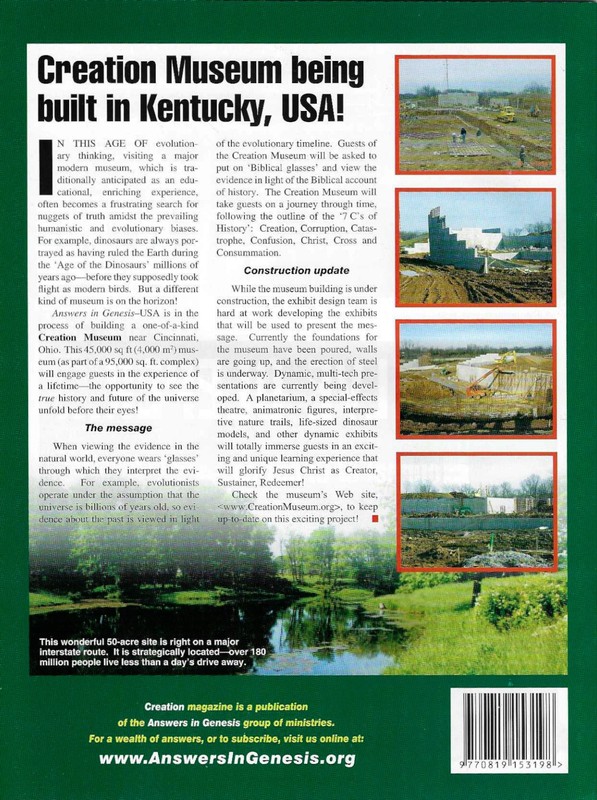 Creation Museum being built in Kentucky, USA!

IN THIS AGE OF evolutionary thinking, visiting a major modern museum, which is traditionally anticipated as an educational, enriching experience, often becomes a frustrating search for nuggets of truth amidst the prevailing humanistic and evolutionary biases. For example, dinosaurs are always portrayed as having ruled the Earth during the 'Age of the Dinosaurs' millions of years ago—before they supposedly took flight as modern birds. But a different kind of museum is on the horizon!

Answers in Genesis–USA is in the process of building a one-of-a-kind Creation Museum near Cincinnati, Ohio. This 45,000 sq ft (4,000 $m^2$) museum (as part of a 95,000 sq. ft. complex) will engage guests in the experience of a lifetime—the opportunity to see the true history and future of the universe unfold before their eyes!

The message

When viewing the evidence in the natural world, everyone wears 'glasses' through which they interpret the evidence. For example, evolutionists operate under the assumption that the universe is billions of years old, so evidence about the past is viewed in light of the evolutionary timeline. Guests of the Creation Museum will be asked to put on 'Biblical glasses' and view the evidence in light of the Biblical account of history. The Creation Museum will take guests on a journey through time, following the outline of the '7 C's of History': Creation, Corruption, Catastrophe, Confusion, Christ, Cross and Consummation.

Construction update

While the museum building is under construction, the exhibit design team is hard at work developing the exhibits that will be used to present the message. Currently the foundations for the museum have been poured, walls are going up, and the erection of steel is underway. Dynamic, multi-tech presentations are currently being developed. A planetarium, a special-effects theatre, animatronic figures, interpretive nature trails, life-sized dinosaur models, and other dynamic exhibits will totally immerse guests in an exciting and unique learning experience that will glorify Jesus Christ as Creator, Sustainer, Redeemer!

Check the museum's Web site, <www.CreationMuseum.org>, to keep up-to-date on this exciting project!

This wonderful 50-acre site is right on a major interstate route. It is strategically located—over 180 million people live less than a day's drive away.

Creation magazine is a publication of the Answers in Genesis group of ministries.
For a wealth of answers, or to subscribe, visit us online at:
www.AnswersInGenesis.org

9 770819 153198 >